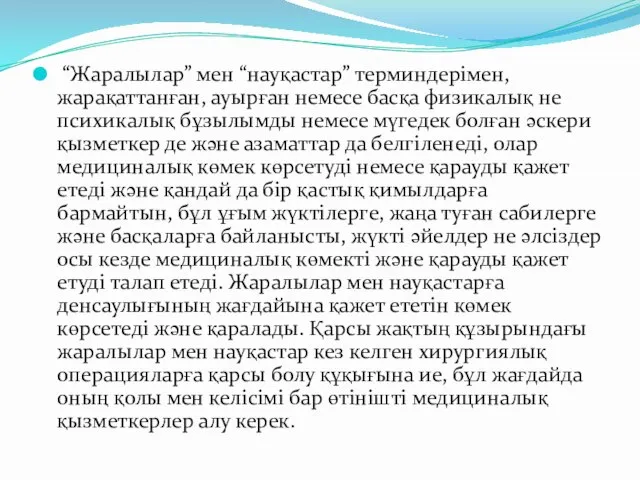 “Жаралылар” мен “науқастар” терминдерімен, жарақаттанған, ауырған немесе басқа физикалық не психикалық бұзылымды немесе мүгедек болған әскери қызметкер де және азаматтар да белгіленеді, олар медициналық көмек көрсетуді немесе қарауды қажет етеді және қандай да бір қастық қимылдарға бармайтын, бұл ұғым жүктілерге, жаңа туған сабилерге және басқаларға байланысты, жүкті әйелдер не әлсіздер осы кезде медициналық көмекті және қарауды қажет етуді талап етеді. Жаралылар мен науқастарға денсаулығының жағдайына қажет ететін көмек көрсетеді және қаралады. Қарсы жақтың құзырындағы жаралылар мен науқастар кез келген хирургиялық операцияларға қарсы болу құқығына ие, бұл жағдайда оның қолы мен келісімі бар өтінішті медициналық қызметкерлер алу керек.